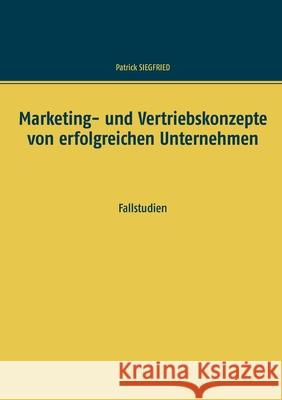 Patrick SIEGFRIED

Marketing- und Vertriebskonzepte von erfolgreichen Unternehmen

Fallstudien

Kraina Książek